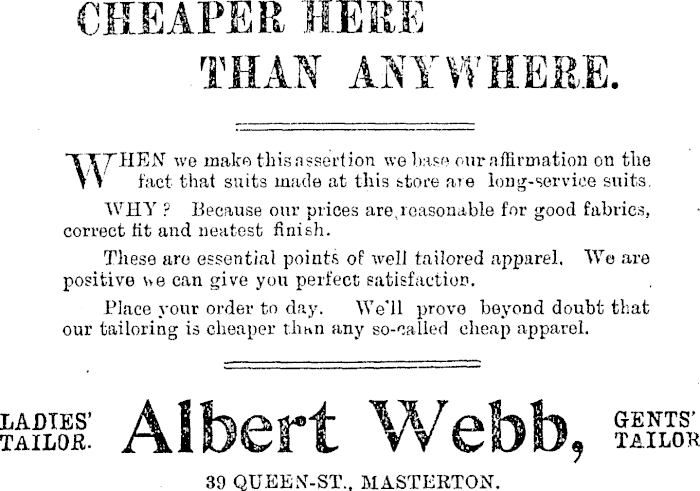 CHEAPER HERE
THAN ANYWHERE.

WHEN we make this assertion we base our affirmation on the fact that suits made at this store are long-service suits.

WHY? Because our prices are reasonable for good fabrics, correct fit and neatest finish.

These are essential points of well tailored apparel. We are positive we can give you perfect satisfaction.

Place your order to day. We'll prove beyond doubt that our tailoring is cheaper than any so-called cheap apparel.

LADIES' TAILOR.

Albert Webb,

GENTS' TAILOR

39 QUEEN-ST., MASTERTON.